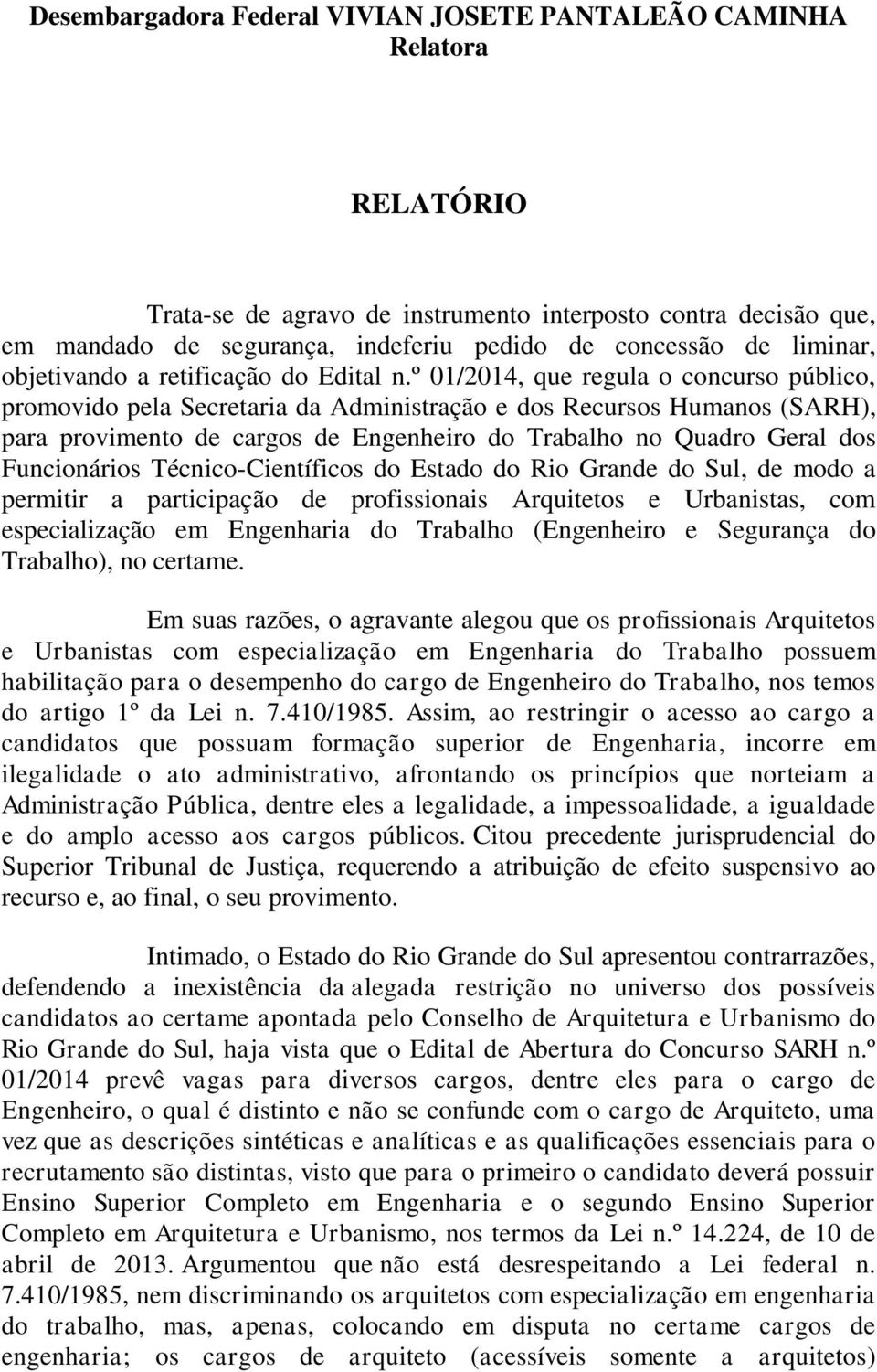 Desembargadora Federal VIVIAN JOSETE PANTALEÃO CAMINHA
Relatora

RELATÓRIO

Trata-se de agravo de instrumento interposto contra decisão que, em mandado de segurança, indeferiu pedido de concessão de liminar, objetivando a retificação do Edital n.º 01/2014, que regula o concurso público, promovido pela Secretaria da Administração e dos Recursos Humanos (SARH), para provimento de cargos de Engenheiro do Trabalho no Quadro Geral dos Funcionários Técnico-Científicos do Estado do Rio Grande do Sul, de modo a permitir a participação de profissionais Arquitetos e Urbanistas, com especialização em Engenharia do Trabalho (Engenheiro e Segurança do Trabalho), no certame.

Em suas razões, o agravante alegou que os profissionais Arquitetos e Urbanistas com especialização em Engenharia do Trabalho possuem habilitação para o desempenho do cargo de Engenheiro do Trabalho, nos temos do artigo 1º da Lei n. 7.410/1985. Assim, ao restringir o acesso ao cargo a candidatos que possuam formação superior de Engenharia, incorre em ilegalidade o ato administrativo, afrontando os princípios que norteiam a Administração Pública, dentre eles a legalidade, a impessoalidade, a igualdade e do amplo acesso aos cargos públicos. Citou precedente jurisprudencial do Superior Tribunal de Justiça, requerendo a atribuição de efeito suspensivo ao recurso e, ao final, o seu provimento.

Intimado, o Estado do Rio Grande do Sul apresentou contrarrazões, defendendo a inexistência da alegada restrição no universo dos possíveis candidatos ao certame apontada pelo Conselho de Arquitetura e Urbanismo do Rio Grande do Sul, haja vista que o Edital de Abertura do Concurso SARH n.º 01/2014 prevê vagas para diversos cargos, dentre eles para o cargo de Engenheiro, o qual é distinto e não se confunde com o cargo de Arquiteto, uma vez que as descrições sintéticas e analíticas e as qualificações essenciais para o recrutamento são distintas, visto que para o primeiro o candidato deverá possuir Ensino Superior Completo em Engenharia e o segundo Ensino Superior Completo em Arquitetura e Urbanismo, nos termos da Lei n.º 14.224, de 10 de abril de 2013. Argumentou que não está desrespeitando a Lei federal n. 7.410/1985, nem discriminando os arquitetos com especialização em engenharia do trabalho, mas, apenas, colocando em disputa no certame cargos de engenharia; os cargos de arquiteto (acessíveis somente a arquitetos)